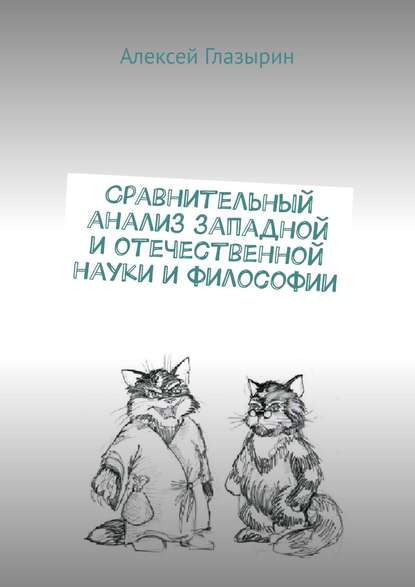 Алексей Глазырин

СРАВНИТЕЛЬНЫЙ АНАЛИЗ ЗАПАДНОЙ И ОТЕЧЕСТВЕННОЙ НАУКИ И ФИЛОСОФИИ